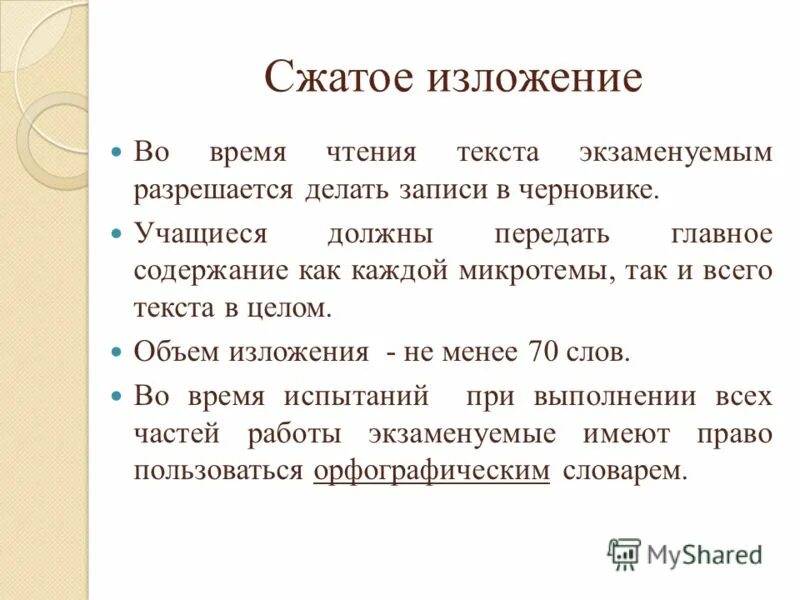 Сжатое изложение

Во время чтения текста экзаменуемым разрешается делать записи в черновике.

Учащиеся должны передать главное содержание как каждой микротемы, так и всего текста в целом.

Объем изложения - не менее 70 слов.

Во время испытаний при выполнении всех частей работы экзаменуемые имеют право пользоваться орфографическим словарем.

MyShared